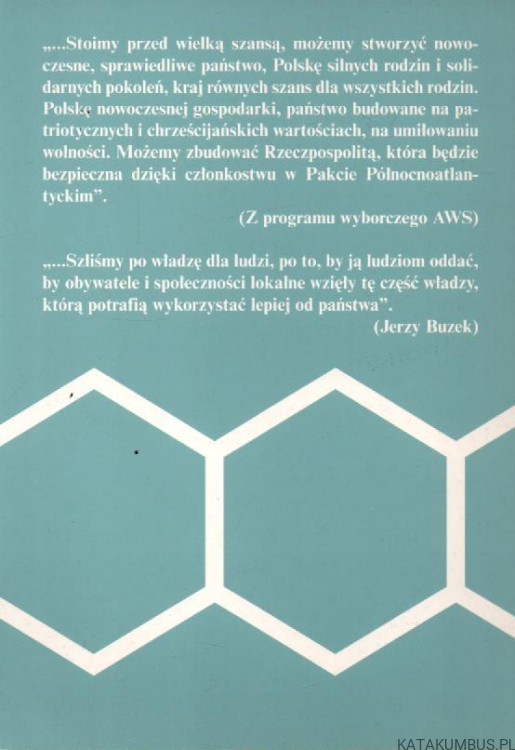 „...Stoimy przed wielką szansą, możemy stworzyć nowoczesne, sprawiedliwe państwo, Polskę silnych rodzin i solidarnych pokoleń, kraj równych szans dla wszystkich rodzin. Polskę nowoczesnej gospodarki, państwo budowane na patriotycznych i chrześcijańskich wartościach, na umiłowaniu wolności. Możemy zbudować Rzeczpospolitą, która będzie bezpieczna dzięki członkostwu w Pakcie Północnoatlantyckim".

(Z programu wyborczego AWS)

„...Szliśmy po władzę dla ludzi, po to, by ją ludziom oddać, by obywatele i społeczności lokalne wzięły tę część władzy, którą potrafią wykorzystać lepiej od państwa".

(Jerzy Buzek)

KATAKUMBUS.PL